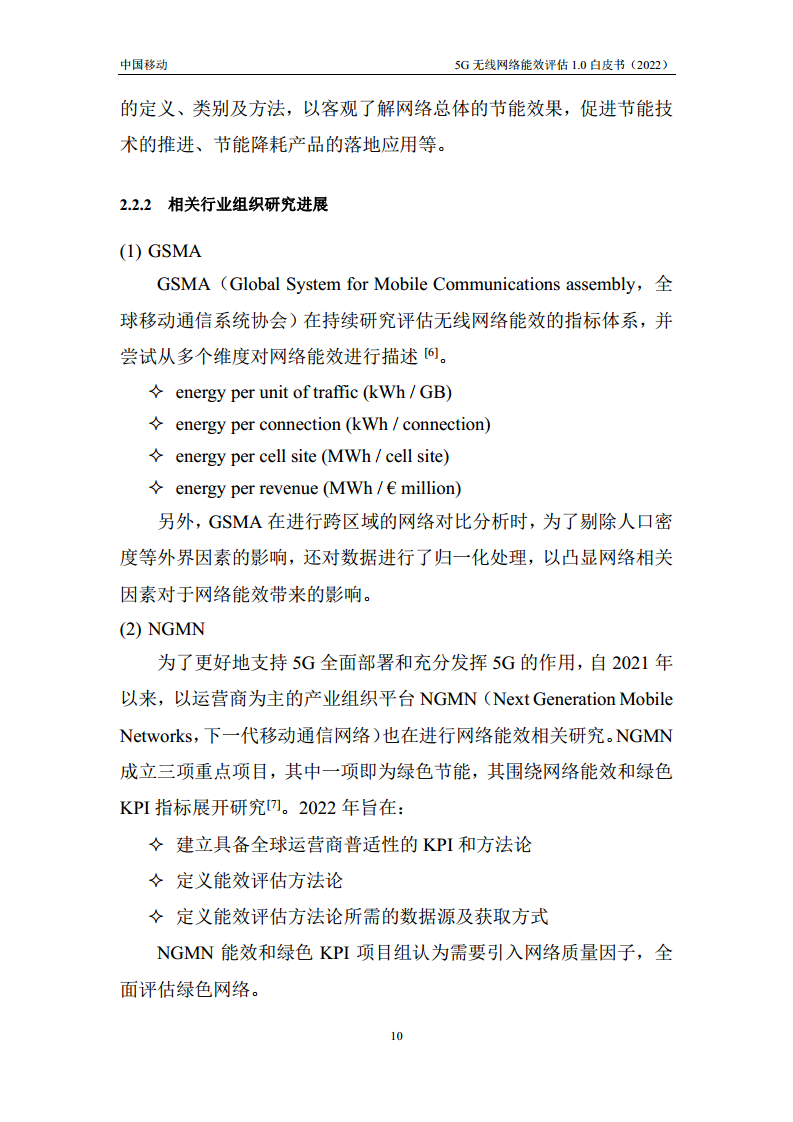 中国移动　　5G 无线网络能效评估 1.0 白皮书（2022）

的定义、类别及方法，以客观了解网络总体的节能效果，促进节能技术的推进、节能降耗产品的落地应用等。

2.2.2　相关行业组织研究进展

(1) GSMA

GSMA（Global System for Mobile Communications assembly，全球移动通信系统协会）在持续研究评估无线网络能效的指标体系，并尝试从多个维度对网络能效进行描述 [6]。

✧ energy per unit of traffic (kWh / GB)

✧ energy per connection (kWh / connection)

✧ energy per cell site (MWh / cell site)

✧ energy per revenue (MWh / € million)

另外，GSMA 在进行跨区域的网络对比分析时，为了剔除人口密度等外界因素的影响，还对数据进行了归一化处理，以凸显网络相关因素对于网络能效带来的影响。

(2) NGMN

为了更好地支持 5G 全面部署和充分发挥 5G 的作用，自 2021 年以来，以运营商为主的产业组织平台 NGMN（Next Generation Mobile Networks，下一代移动通信网络）也在进行网络能效相关研究。NGMN 成立三项重点项目，其中一项即为绿色节能，其围绕网络能效和绿色 KPI 指标展开研究[7]。2022 年旨在：

✧ 建立具备全球运营商普适性的 KPI 和方法论

✧ 定义能效评估方法论

✧ 定义能效评估方法论所需的数据源及获取方式

NGMN 能效和绿色 KPI 项目组认为需要引入网络质量因子，全面评估绿色网络。

10